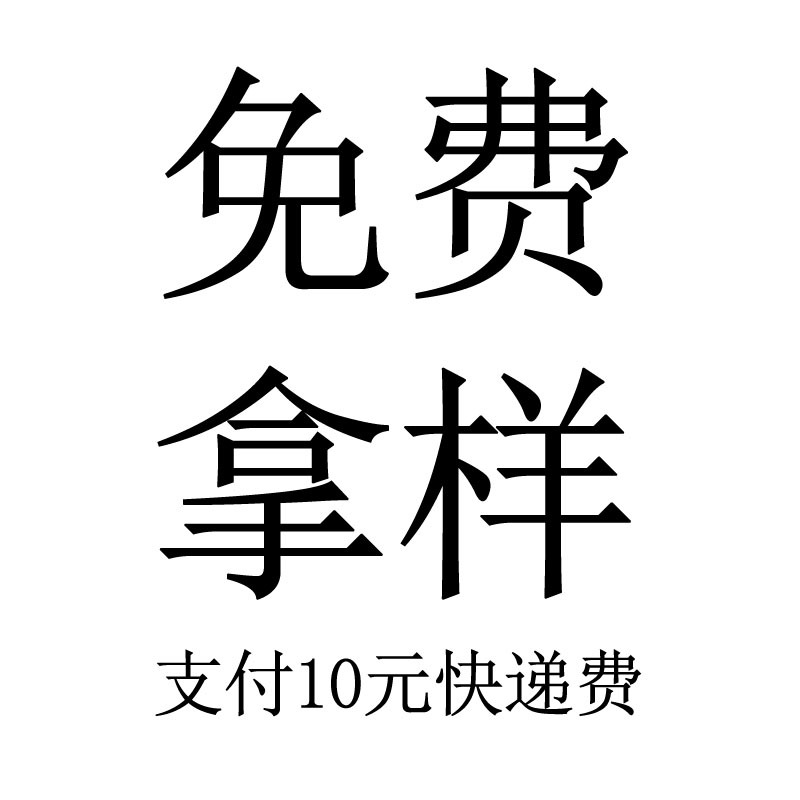 免费
拿样
支付10元快递费